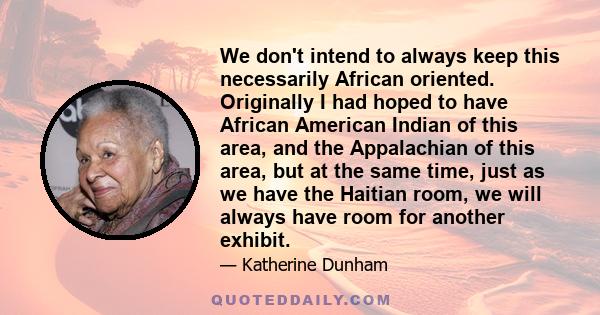 We don't intend to always keep this necessarily African oriented. Originally I had hoped to have African American Indian of this area, and the Appalachian of this area, but at the same time, just as we have the Haitian room, we will always have room for another exhibit.

— Katherine Dunham

QUOTEDDAILY.COM